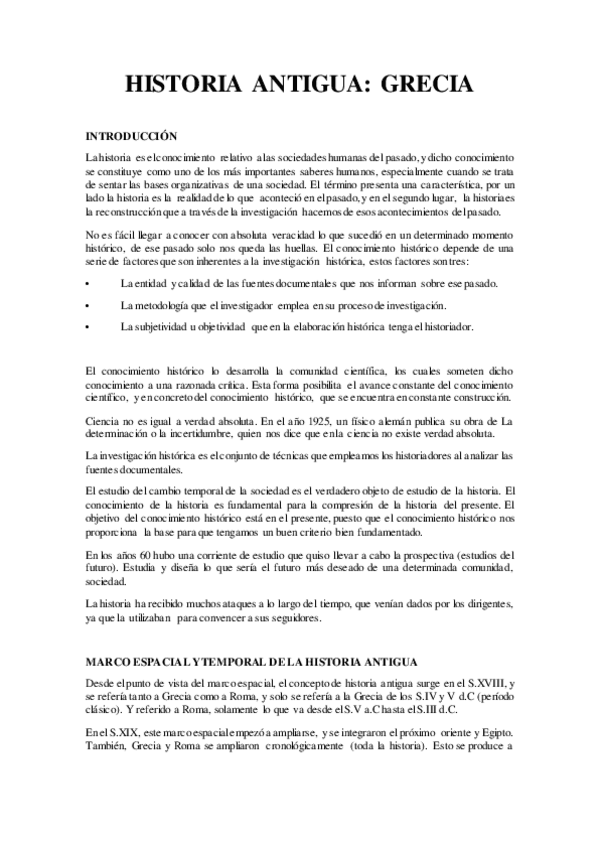 HISTORIA ANTIGUA: GRECIA

INTRODUCCIÓN

La historia es el conocimiento relativo a las sociedades humanas del pasado, y dicho conocimiento se constituye como uno de los más importantes saberes humanos, especialmente cuando se trata de sentar las bases organizativas de una sociedad. El término presenta una característica, por un lado la historia es la realidad de lo que aconteció en el pasado, y en el segundo lugar, la historia es la reconstrucción que a través de la investigación hacemos de esos acontecimientos del pasado.

No es fácil llegar a conocer con absoluta veracidad lo que sucedió en un determinado momento histórico, de ese pasado solo nos queda las huellas. El conocimiento histórico depende de una serie de factores que son inherentes a la investigación histórica, estos factores son tres:

• La entidad y calidad de las fuentes documentales que nos informan sobre ese pasado.
• La metodología que el investigador emplea en su proceso de investigación.
• La subjetividad u objetividad que en la elaboración histórica tenga el historiador.

El conocimiento histórico lo desarrolla la comunidad científica, los cuales someten dicho conocimiento a una razonada crítica. Esta forma posibilita el avance constante del conocimiento científico, y en concreto del conocimiento histórico, que se encuentra en constante construcción.

Ciencia no es igual a verdad absoluta. En el año 1925, un físico alemán publica su obra de La determinación o la incertidumbre, quien nos dice que en la ciencia no existe verdad absoluta.

La investigación histórica es el conjunto de técnicas que empleamos los historiadores al analizar las fuentes documentales.

El estudio del cambio temporal de la sociedad es el verdadero objeto de estudio de la historia. El conocimiento de la historia es fundamental para la compresión de la historia del presente. El objetivo del conocimiento histórico está en el presente, puesto que el conocimiento histórico nos proporciona la base para que tengamos un buen criterio bien fundamentado.

En los años 60 hubo una corriente de estudio que quiso llevar a cabo la prospectiva (estudios del futuro). Estudia y diseña lo que sería el futuro más deseado de una determinada comunidad, sociedad.

La historia ha recibido muchos ataques a lo largo del tiempo, que venían dados por los dirigentes, ya que la utilizaban para convencer a sus seguidores.

MARCO ESPACIAL Y TEMPORAL DE LA HISTORIA ANTIGUA

Desde el punto de vista del marco espacial, el concepto de historia antigua surge en el S.XVIII, y se refería tanto a Grecia como a Roma, y solo se refería a la Grecia de los S.IV y V d.C (periodo clásico). Y referido a Roma, solamente lo que va desde el S.V a.C hasta el S.III d.C.

En el S.XIX, este marco espacial empezó a ampliarse, y se integraron el próximo oriente y Egipto. También, Grecia y Roma se ampliaron cronológicamente (toda la historia). Esto se produce a